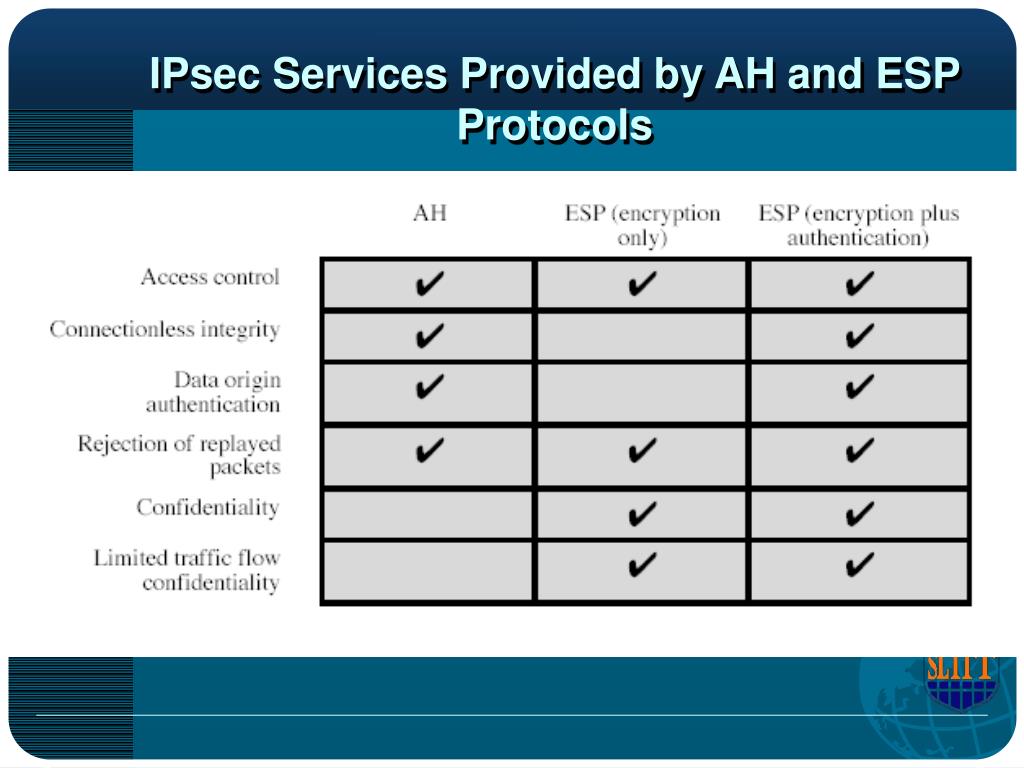 IPsec Services Provided by AH and ESP Protocols

| | AH | ESP (encryption only) | ESP (encryption plus authentication) |
|---|---|---|---|
| Access control | ✔ | ✔ | ✔ |
| Connectionless integrity | ✔ | | ✔ |
| Data origin authentication | ✔ | | ✔ |
| Rejection of replayed packets | ✔ | ✔ | ✔ |
| Confidentiality | | ✔ | ✔ |
| Limited traffic flow confidentiality | | ✔ | ✔ |

SLIIT